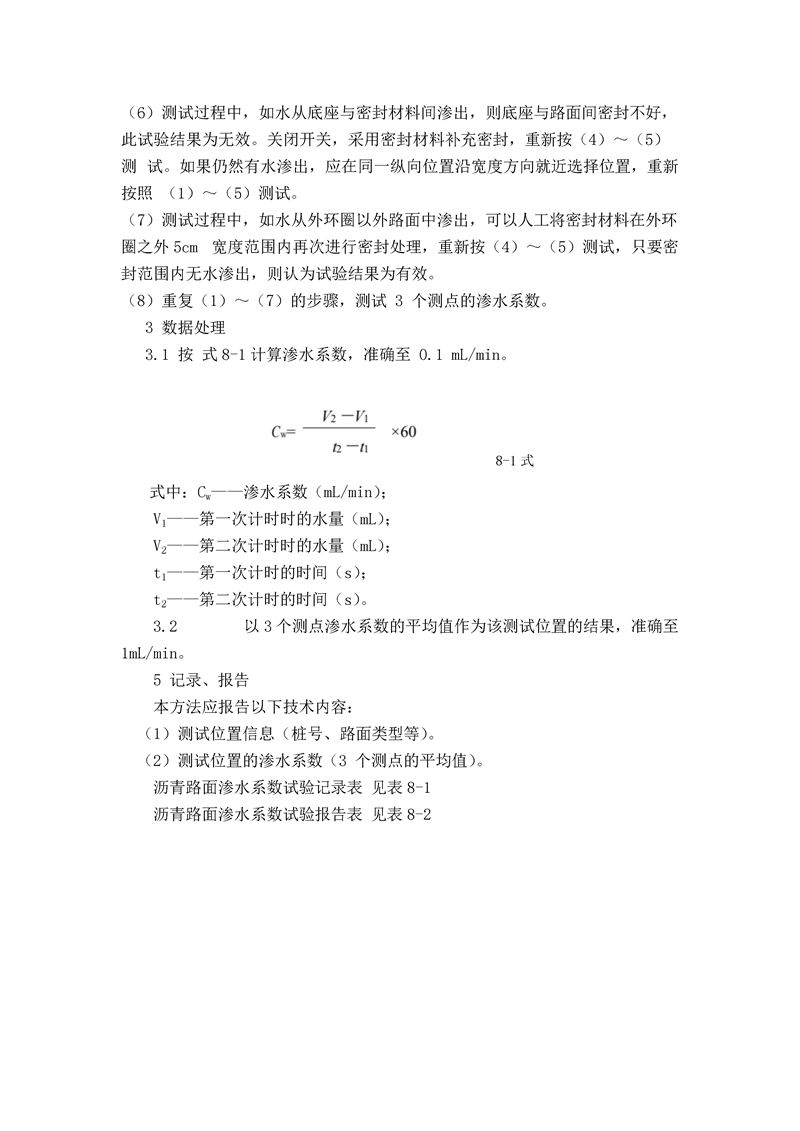 （6）测试过程中，如水从底座与密封材料间渗出，则底座与路面间密封不好，此试验结果为无效。关闭开关，采用密封材料补充密封，重新按（4）～（5）测 试。如果仍然有水渗出，应在同一纵向位置沿宽度方向就近选择位置，重新按照 （1）～（5）测试。

（7）测试过程中，如水从外环圈以外路面中渗出，可以人工将密封材料在外环圈之外 5cm 宽度范围内再次进行密封处理，重新按（4）～（5）测试，只要密封范围内无水渗出，则认为试验结果为有效。

（8）重复（1）～（7）的步骤，测试 3 个测点的渗水系数。

3 数据处理

3.1 按 式 8-1 计算渗水系数，准确至 0.1 mL/min。

$C_w = \frac{V_2 - V_1}{t_2 - t_1} \times 60$

8-1 式

式中：$C_w$——渗水系数（mL/min）；

$V_1$——第一次计时时的水量（mL）；

$V_2$——第二次计时时的水量（mL）；

$t_1$——第一次计时的时间（s）；

$t_2$——第二次计时的时间（s）。

3.2 以 3 个测点渗水系数的平均值作为该测试位置的结果，准确至 1mL/min。

5 记录、报告

本方法应报告以下技术内容：

（1）测试位置信息（桩号、路面类型等）。

（2）测试位置的渗水系数（3 个测点的平均值）。

沥青路面渗水系数试验记录表 见表 8-1

沥青路面渗水系数试验报告表 见表 8-2